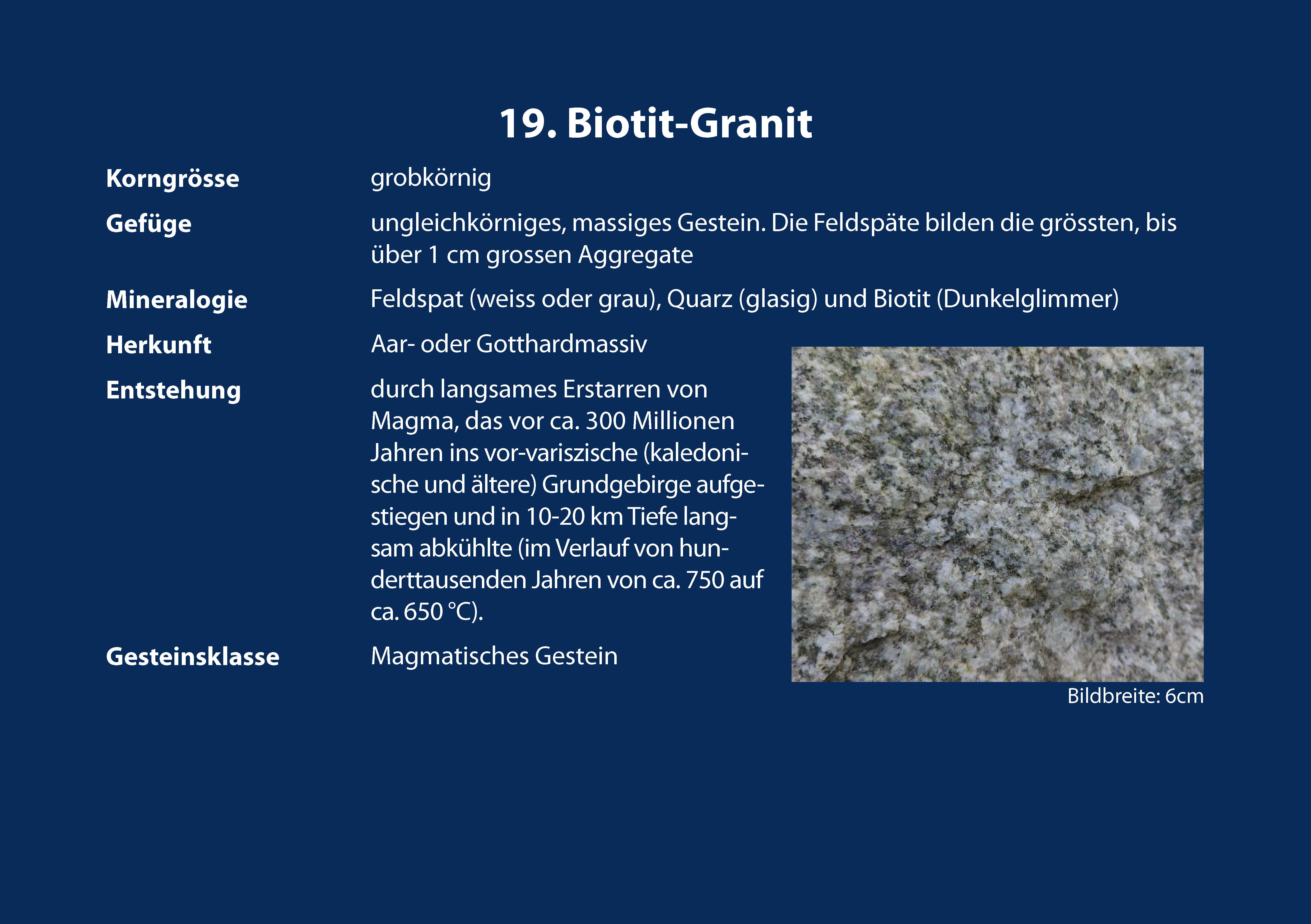 19. Biotit-Granit

Korngrösse grobkörnig

Gefüge ungleichkörniges, massiges Gestein. Die Feldspäte bilden die grössten, bis über 1 cm grossen Aggregate

Mineralogie Feldspat (weiss oder grau), Quarz (glasig) und Biotit (Dunkelglimmer)

Herkunft Aar- oder Gotthardmassiv

Entstehung durch langsames Erstarren von Magma, das vor ca. 300 Millionen Jahren ins vor-variszische (kaledonische und ältere) Grundgebirge aufgestiegen und in 10-20 km Tiefe langsam abkühlte (im Verlauf von hunderttausenden Jahren von ca. 750 auf ca. 650 °C).

Gesteinsklasse Magmatisches Gestein

Bildbreite: 6cm